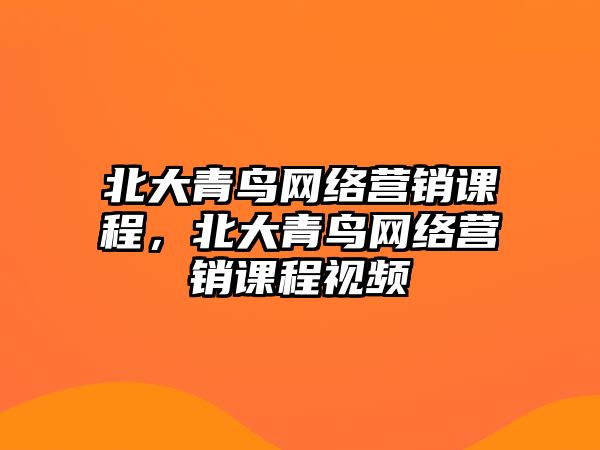 北大青鸟网络营销课程，北大青鸟网络营销课程视频